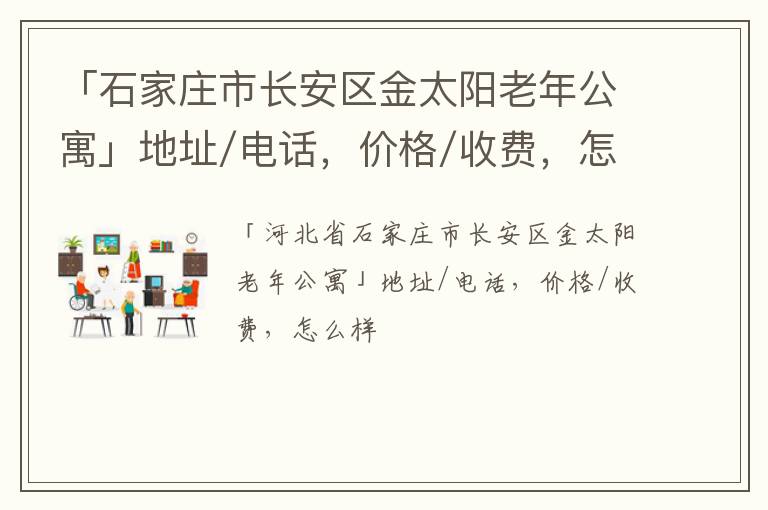 「石家庄市长安区金太阳老年公寓」地址/电话，价格/收费，怎

「河北省石家庄市长安区金太阳老年公寓」地址/电话，价格/收费，怎么样